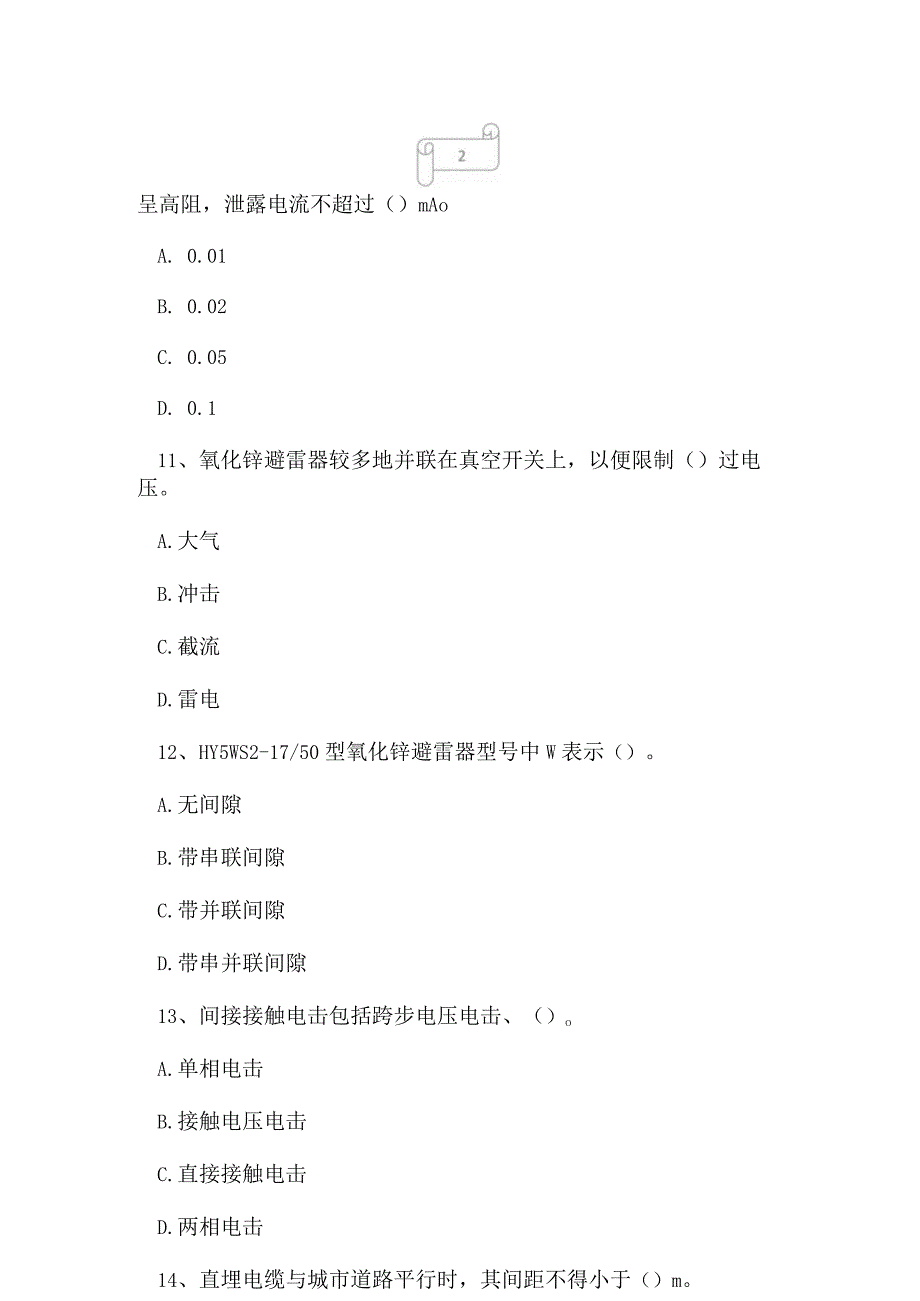 2

呈高阻，泄露电流不超过（）mAo

A. 0.01

B. 0.02

C. 0.05

D. 0.1

11、氧化锌避雷器较多地并联在真空开关上，以便限制（）过电压。

A.大气

B.冲击

C.截流

D.雷电

12、HY5WS2-17/50型氧化锌避雷器型号中W表示（）。

A.无间隙

B.带串联间隙

C.带并联间隙

D.带串并联间隙

13、间接接触电击包括跨步电压电击、（）。

A.单相电击

B.接触电压电击

C.直接接触电击

D.两相电击

14、直埋电缆与城市道路平行时，其间距不得小于（）m。